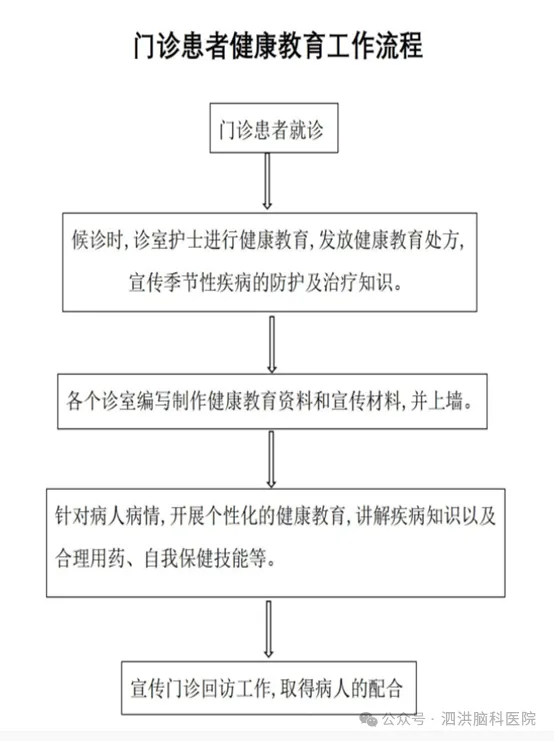 门诊患者健康教育工作流程

门诊患者就诊

候诊时，诊室护士进行健康教育，发放健康教育处方，宣传季节性疾病的防护及治疗知识。

各个诊室编写制作健康教育资料和宣传材料，并上墙。

针对病人病情，开展个性化的健康教育，讲解疾病知识以及合理用药、自我保健技能等。

宣传门诊回访工作，取得病人的配合

公众号 · 泗洪脑科医院